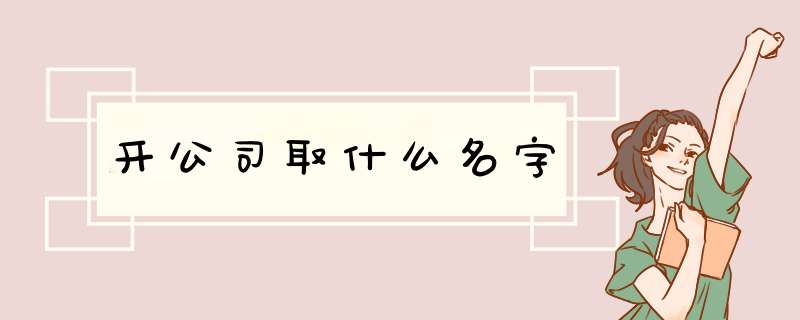 开公司取什么名字